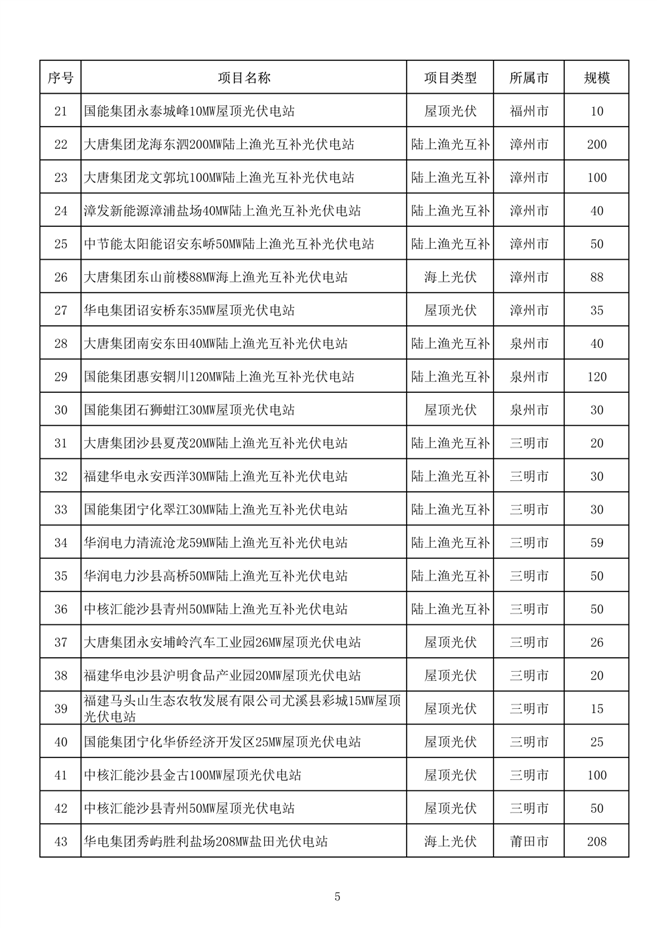 | 序号 | 项目名称 | 项目类型 | 所属市 | 规模 |
|---|---|---|---|---|
| 21 | 国能集团永泰城峰10MW屋顶光伏电站 | 屋顶光伏 | 福州市 | 10 |
| 22 | 大唐集团龙海东泗200MW陆上渔光互补光伏电站 | 陆上渔光互补 | 漳州市 | 200 |
| 23 | 大唐集团龙文郭坑100MW陆上渔光互补光伏电站 | 陆上渔光互补 | 漳州市 | 100 |
| 24 | 漳发新能源漳浦盐场40MW陆上渔光互补光伏电站 | 陆上渔光互补 | 漳州市 | 40 |
| 25 | 中节能太阳能诏安东峤50MW陆上渔光互补光伏电站 | 陆上渔光互补 | 漳州市 | 50 |
| 26 | 大唐集团东山前楼88MW海上渔光互补光伏电站 | 海上光伏 | 漳州市 | 88 |
| 27 | 华电集团诏安桥东35MW屋顶光伏电站 | 屋顶光伏 | 漳州市 | 35 |
| 28 | 大唐集团南安东田40MW陆上渔光互补光伏电站 | 陆上渔光互补 | 泉州市 | 40 |
| 29 | 国能集团惠安辋川120MW陆上渔光互补光伏电站 | 陆上渔光互补 | 泉州市 | 120 |
| 30 | 国能集团石狮蚶江30MW屋顶光伏电站 | 屋顶光伏 | 泉州市 | 30 |
| 31 | 大唐集团沙县夏茂20MW陆上渔光互补光伏电站 | 陆上渔光互补 | 三明市 | 20 |
| 32 | 福建华电永安西洋30MW陆上渔光互补光伏电站 | 陆上渔光互补 | 三明市 | 30 |
| 33 | 国能集团宁化翠江30MW陆上渔光互补光伏电站 | 陆上渔光互补 | 三明市 | 30 |
| 34 | 华润电力清流沧龙59MW陆上渔光互补光伏电站 | 陆上渔光互补 | 三明市 | 59 |
| 35 | 华润电力沙县高桥50MW陆上渔光互补光伏电站 | 陆上渔光互补 | 三明市 | 50 |
| 36 | 中核汇能沙县青州50MW陆上渔光互补光伏电站 | 陆上渔光互补 | 三明市 | 50 |
| 37 | 大唐集团永安埔岭汽车工业园26MW屋顶光伏电站 | 屋顶光伏 | 三明市 | 26 |
| 38 | 福建华电沙县沪明食品产业园20MW屋顶光伏电站 | 屋顶光伏 | 三明市 | 20 |
| 39 | 福建马头山生态农牧发展有限公司尤溪县彩城15MW屋顶光伏电站 | 屋顶光伏 | 三明市 | 15 |
| 40 | 国能集团宁化华侨经济开发区25MW屋顶光伏电站 | 屋顶光伏 | 三明市 | 25 |
| 41 | 中核汇能沙县金古100MW屋顶光伏电站 | 屋顶光伏 | 三明市 | 100 |
| 42 | 中核汇能沙县青州50MW屋顶光伏电站 | 屋顶光伏 | 三明市 | 50 |
| 43 | 华电集团秀屿胜利盐场208MW盐田光伏电站 | 海上光伏 | 莆田市 | 208 |

5